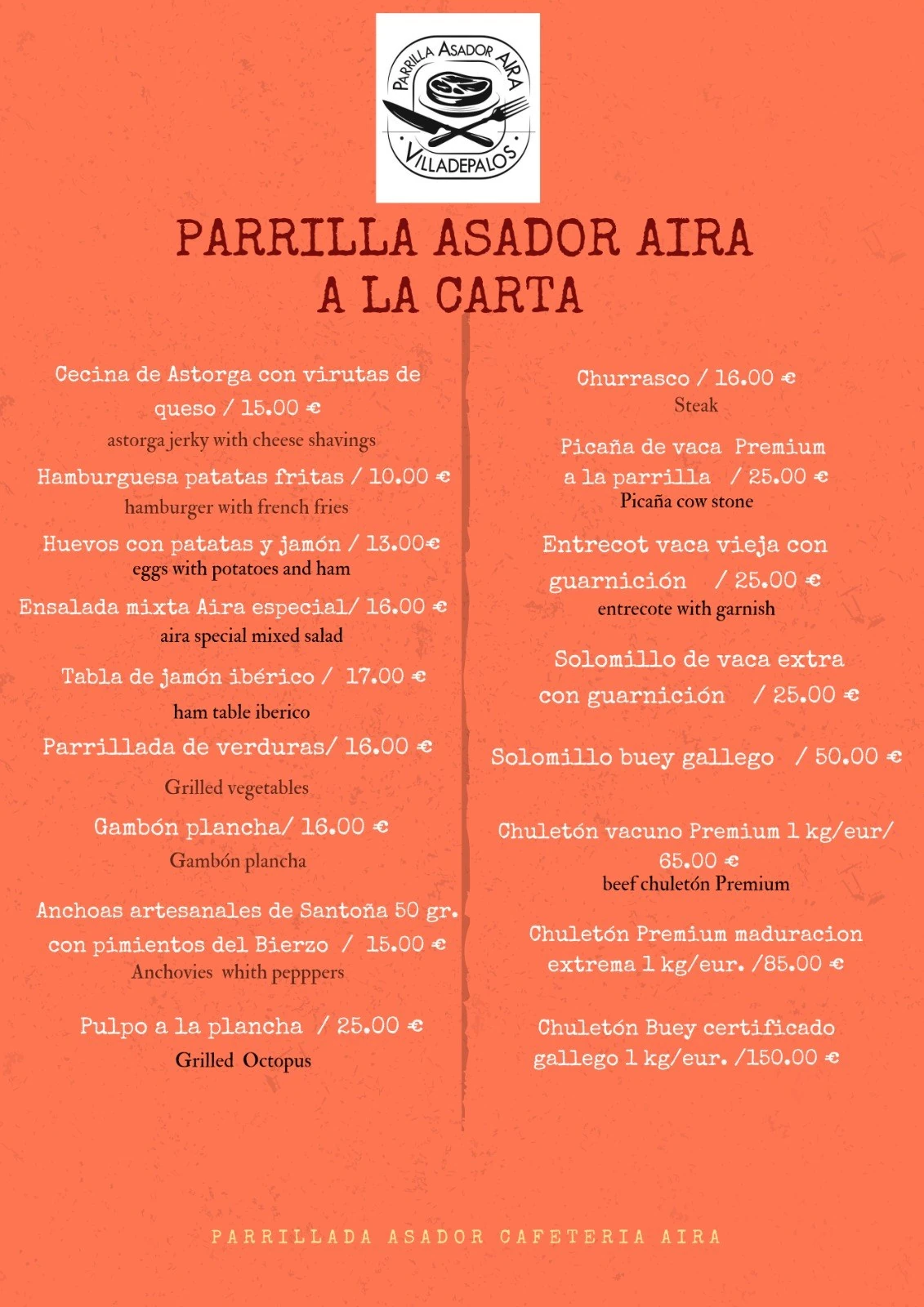 PARRILLA ASADOR AIRA
VILLADEPALOS

PARRILLA ASADOR AIRA
A LA CARTA

Cecina de Astorga con virutas de queso / 15.00 €
astorga jerky with cheese shavings

Hamburguesa patatas fritas / 10.00 €
hamburger with french fries

Huevos con patatas y jamón / 13.00€
eggs with potatoes and ham

Ensalada mixta Aira especial/ 16.00 €
aira special mixed salad

Tabla de jamón ibérico / 17.00 €
ham table iberico

Parrillada de verduras/ 16.00 €
Grilled vegetables

Gambón plancha/ 16.00 €
Gambón plancha

Anchoas artesanales de Santoña 50 gr. con pimientos del Bierzo / 15.00 €
Anchovies whith pepppers

Pulpo a la plancha / 25.00 €
Grilled Octopus

Churrasco / 16.00 €
Steak

Picaña de vaca Premium a la parrilla / 25.00 €
Picaña cow stone

Entrecot vaca vieja con guarnición / 25.00 €
entrecote with garnish

Solomillo de vaca extra con guarnición / 25.00 €

Solomillo buey gallego / 50.00 €

Chuletón vacuno Premium 1 kg/eur/ 65.00 €
beef chuletón Premium

Chuletón Premium maduracion extrema 1 kg/eur. /85.00 €

Chuletón Buey certificado gallego 1 kg/eur. /150.00 €

PARRILLADA ASADOR CAFETERIA AIRA